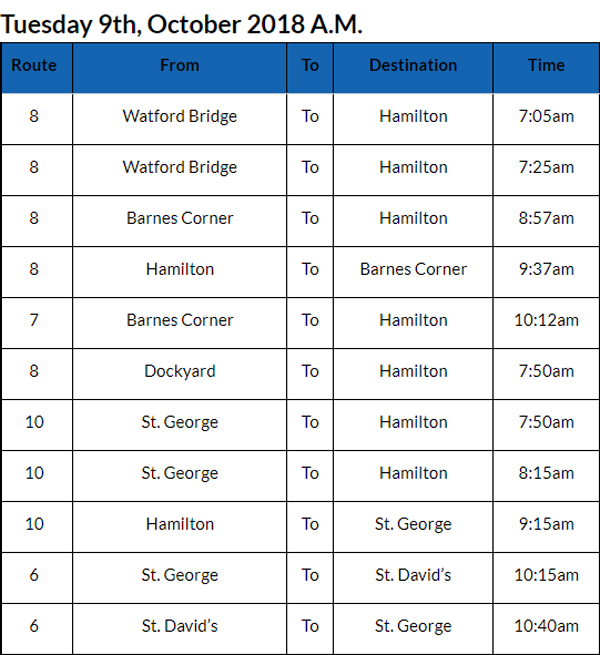 Tuesday 9th, October 2018 A.M.

| Route | From | To | Destination | Time |
|---|---|---|---|---|
| 8 | Watford Bridge | To | Hamilton | 7:05am |
| 8 | Watford Bridge | To | Hamilton | 7:25am |
| 8 | Barnes Corner | To | Hamilton | 8:57am |
| 8 | Hamilton | To | Barnes Corner | 9:37am |
| 7 | Barnes Corner | To | Hamilton | 10:12am |
| 8 | Dockyard | To | Hamilton | 7:50am |
| 10 | St. George | To | Hamilton | 7:50am |
| 10 | St. George | To | Hamilton | 8:15am |
| 10 | Hamilton | To | St. George | 9:15am |
| 6 | St. George | To | St. David's | 10:15am |
| 6 | St. David's | To | St. George | 10:40am |